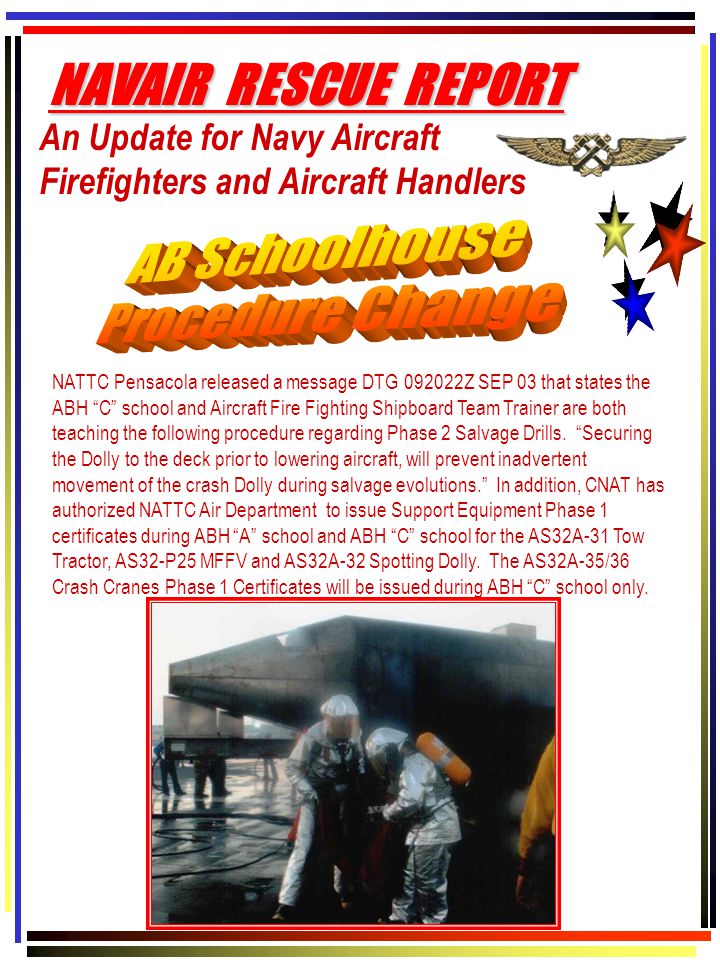 NAVAIR RESCUE REPORT

An Update for Navy Aircraft Firefighters and Aircraft Handlers

AB Schoolhouse Procedure Change

NATTC Pensacola released a message DTG 092022Z SEP 03 that states the ABH “C” school and Aircraft Fire Fighting Shipboard Team Trainer are both teaching the following procedure regarding Phase 2 Salvage Drills. “Securing the Dolly to the deck prior to lowering aircraft, will prevent inadvertent movement of the crash Dolly during salvage evolutions.” In addition, CNAT has authorized NATTC Air Department to issue Support Equipment Phase 1 certificates during ABH “A” school and ABH “C” school for the AS32A-31 Tow Tractor, AS32-P25 MFFV and AS32A-32 Spotting Dolly. The AS32A-35/36 Crash Cranes Phase 1 Certificates will be issued during ABH “C” school only.